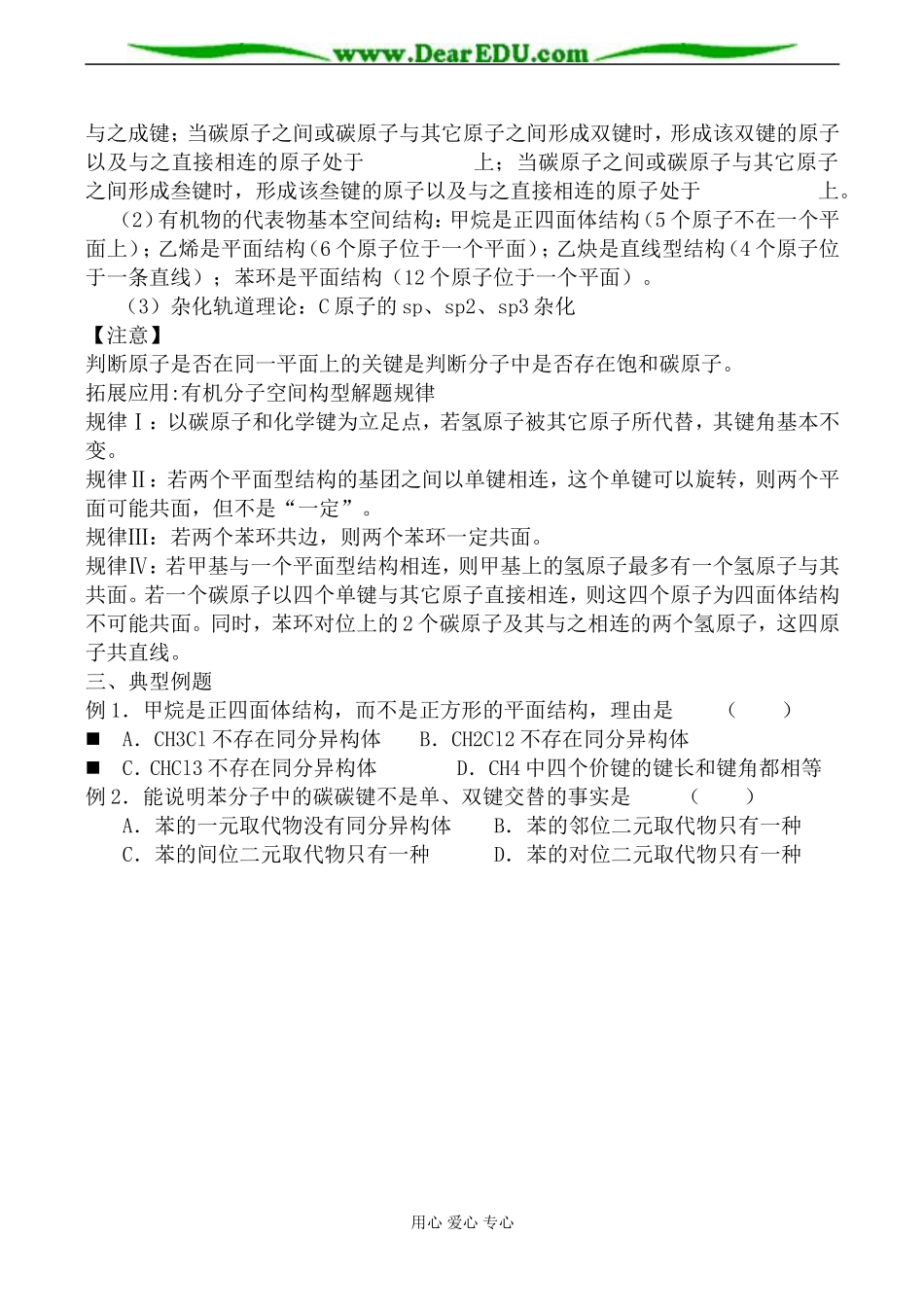 www.DearEDU.com

与之成键；当碳原子之间或碳原子与其它原子之间形成双键时，形成该双键的原子以及与之直接相连的原子处于　　　　　上；当碳原子之间或碳原子与其它原子之间形成叁键时，形成该叁键的原子以及与之直接相连的原子处于　　　　　上。

（2）有机物的代表物基本空间结构：甲烷是正四面体结构（5个原子不在一个平面上）；乙烯是平面结构（6个原子位于一个平面）；乙炔是直线型结构（4个原子位于一条直线）；苯环是平面结构（12个原子位于一个平面）。

（3）杂化轨道理论：C原子的sp、sp2、sp3杂化

【注意】

判断原子是否在同一平面上的关键是判断分子中是否存在饱和碳原子。

拓展应用:有机分子空间构型解题规律

规律Ⅰ：以碳原子和化学键为立足点，若氢原子被其它原子所代替，其键角基本不变。

规律Ⅱ：若两个平面型结构的基团之间以单键相连，这个单键可以旋转，则两个平面可能共面，但不是“一定”。

规律Ⅲ：若两个苯环共边，则两个苯环一定共面。

规律Ⅳ：若甲基与一个平面型结构相连，则甲基上的氢原子最多有一个氢原子与其共面。若一个碳原子以四个单键与其它原子直接相连，则这四个原子为四面体结构不可能共面。同时，苯环对位上的2个碳原子及其与之相连的两个氢原子，这四原子共直线。

三、典型例题

例1．甲烷是正四面体结构，而不是正方形的平面结构，理由是　　（　　）

■ A．CH3Cl不存在同分异构体　　B．CH2Cl2不存在同分异构体

■ C．CHCl3不存在同分异构体　　D．CH4中四个价键的键长和键角都相等

例2．能说明苯分子中的碳碳键不是单、双键交替的事实是　　（　　）

A．苯的一元取代物没有同分异构体　　B．苯的邻位二元取代物只有一种

C．苯的间位二元取代物只有一种　　D．苯的对位二元取代物只有一种

用心 爱心 专心